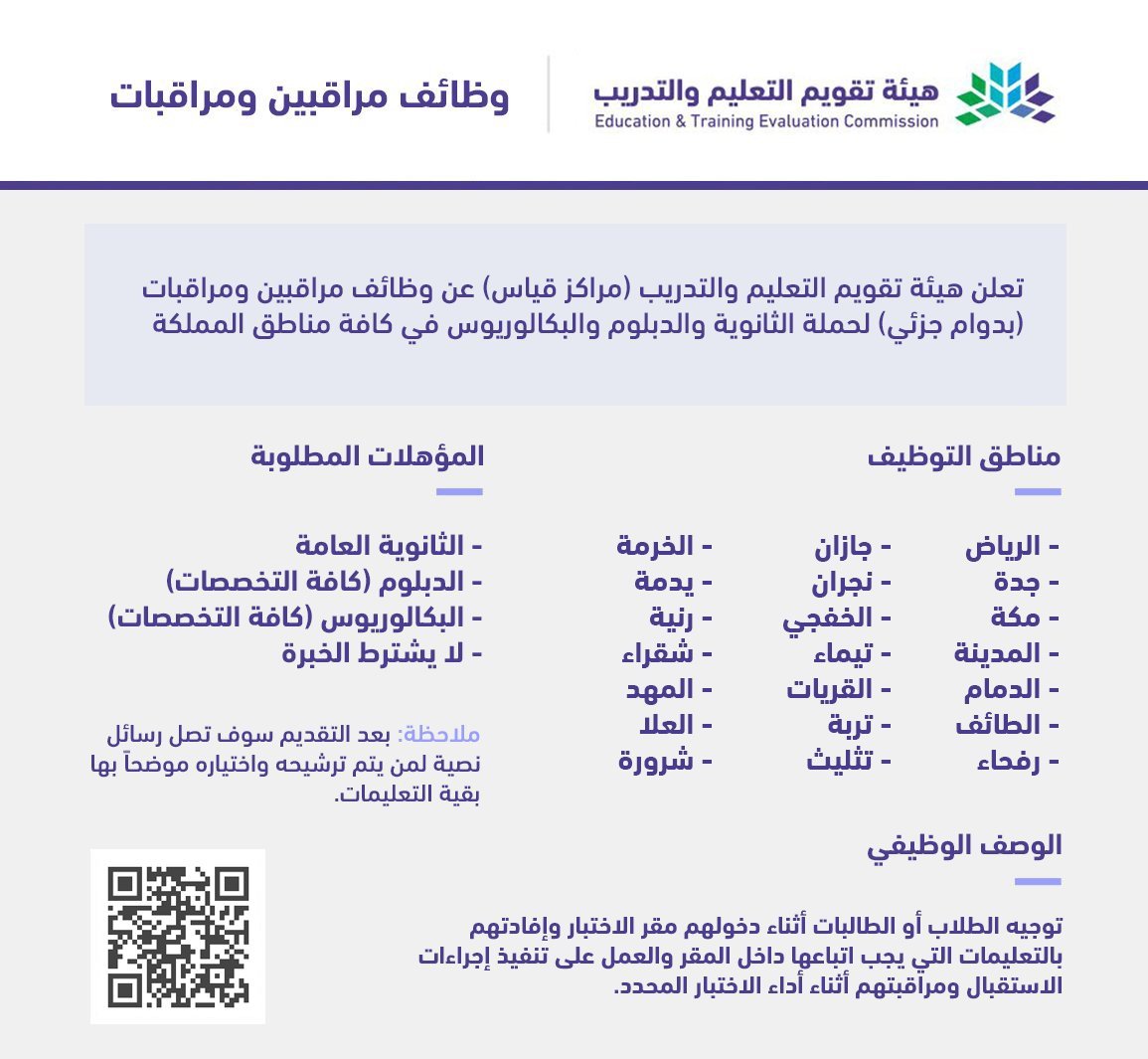 هيئة تقويم التعليم والتدريب
Education & Training Evaluation Commission

وظائف مراقبين ومراقبات

تعلن هيئة تقويم التعليم والتدريب (مراكز قياس) عن وظائف مراقبين ومراقبات (بدوام جزئي) لحملة الثانوية والدبلوم والبكالوريوس في كافة مناطق المملكة

مناطق التوظيف

- الرياض
- جدة
- مكة
- المدينة
- الدمام
- الطائف
- رفحاء

- جازان
- نجران
- الخفجي
- تيماء
- القريات
- تربة
- تثليث

- الخرمة
- يدمة
- رنية
- شقراء
- المهد
- العلا
- شرورة

المؤهلات المطلوبة

- الثانوية العامة
- الدبلوم (كافة التخصصات)
- البكالوريوس (كافة التخصصات)
- لا يشترط الخبرة

ملاحظة: بعد التقديم سوف تصل رسائل نصية لمن يتم ترشيحه واختياره موضحاً بها بقية التعليمات.

الوصف الوظيفي

توجيه الطلاب أو الطالبات أثناء دخولهم مقر الاختبار وإفادتهم بالتعليمات التي يجب اتباعها داخل المقر والعمل على تنفيذ إجراءات الاستقبال ومراقبتهم أثناء أداء الاختبار المحدد.